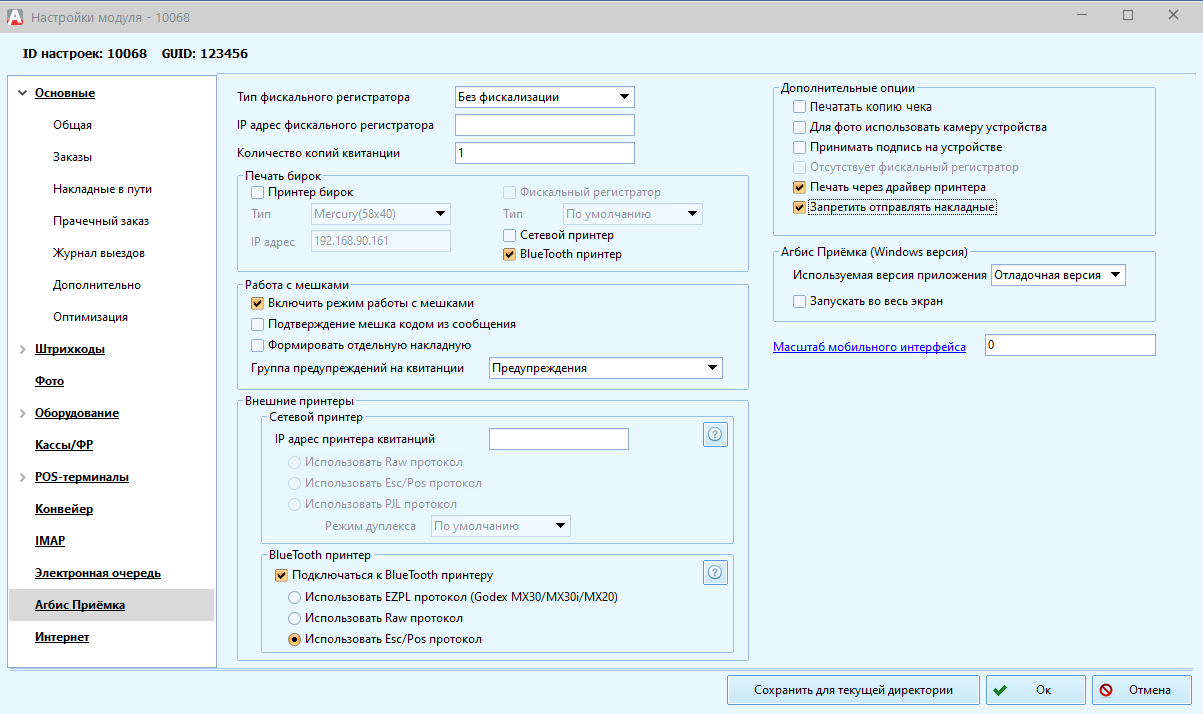 Настройки модуля - 10068

ID настроек: 10068 GUID: 123456

Основные
Общая
Заказы
Накладные в пути
Прачечный заказ
Журнал выездов
Дополнительно
Оптимизация
Штрихкоды
Фото
Оборудование
Кассы/ФР
POS-терминалы
Конвейер
IMAP
Электронная очередь
Агбис Приёмка
Интернет

Тип фискального регистратора
Без фискализации
IP адрес фискального регистратора
Количество копий квитанции
1

Печать бирок
Принтер бирок
Тип
Mercury(58x40)
IP адрес
192.168.90.161
Фискальный регистратор
Тип
По умолчанию
Сетевой принтер
BlueTooth принтер

Работа с мешками
Включить режим работы с мешками
Подтверждение мешка кодом из сообщения
Формировать отдельную накладную
Группа предупреждений на квитанции
Предупреждения

Внешние принтеры
Сетевой принтер
IP адрес принтера квитанций
Использовать Raw протокол
Использовать Esc/Pos протокол
Использовать PJL протокол
Режим дуплекса
По умолчанию

BlueTooth принтер
Подключаться к BlueTooth принтеру
Использовать EZPL протокол (Godex MX30/MX30i/MX20)
Использовать Raw протокол
Использовать Esc/Pos протокол

Дополнительные опции
Печатать копию чека
Для фото использовать камеру устройства
Принимать подпись на устройстве
Отсутствует фискальный регистратор
Печать через драйвер принтера
Запретить отправлять накладные

Агбис Приёмка (Windows версия)
Используемая версия приложения
Отладочная версия
Запускать во весь экран

Масштаб мобильного интерфейса
0

Сохранить для текущей директории
Ок
Отмена